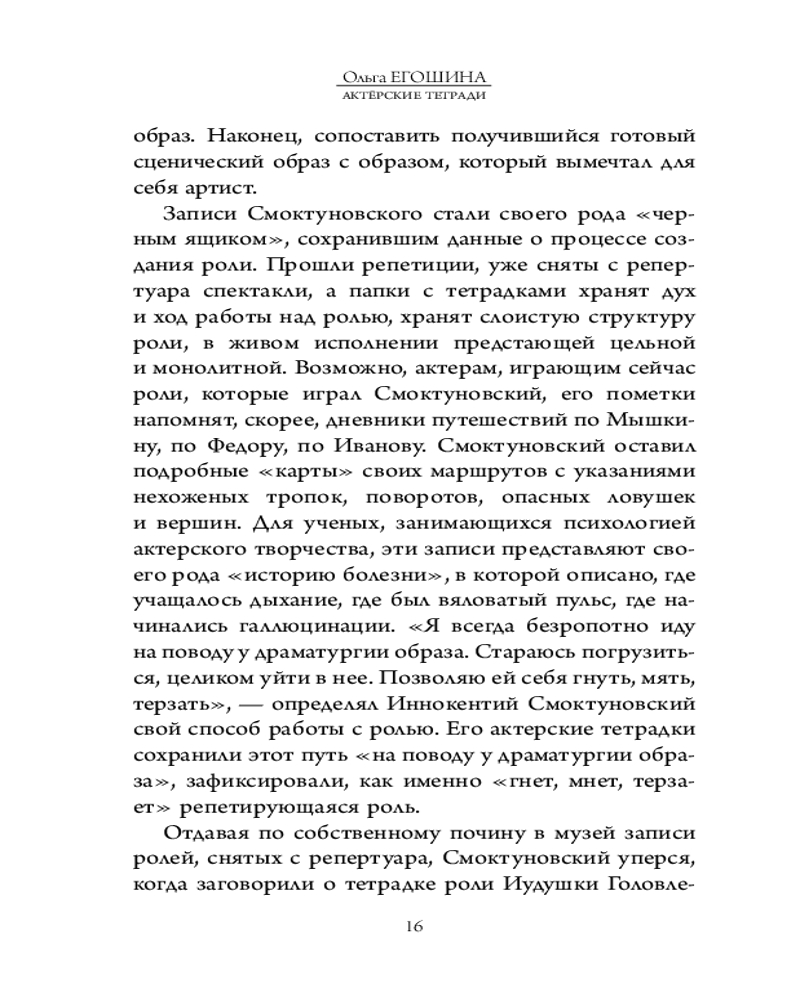 Ольга ЕГОШИНА
АКТЁРСКИЕ ТЕТРАДИ

образ. Наконец, сопоставить получившийся готовый сценический образ с образом, который вымечтал для себя артист.

Записи Смоктуновского стали своего рода «черным ящиком», сохранившим данные о процессе создания роли. Прошли репетиции, уже сняты с репертуара спектакли, а папки с тетрадками хранят дух и ход работы над ролью, хранят слоистую структуру роли, в живом исполнении предстающей цельной и монолитной. Возможно, актерам, играющим сейчас роли, которые играл Смоктуновский, его пометки напомнят, скорее, дневники путешествий по Мышкину, по Федору, по Иванову. Смоктуновский оставил подробные «карты» своих маршрутов с указаниями нехоженых тропок, поворотов, опасных ловушек и вершин. Для ученых, занимающихся психологией актерского творчества, эти записи представляют своего рода «историю болезни», в которой описано, где учащалось дыхание, где был вяловатый пульс, где начинались галлюцинации. «Я всегда безропотно иду на поводу у драматургии образа. Стараюсь погрузиться, целиком уйти в нее. Позволяю ей себя гнуть, мять, терзать», — определял Иннокентий Смоктуновский свой способ работы с ролью. Его актерские тетрадки сохранили этот путь «на поводу у драматургии образа», зафиксировали, как именно «гнет, мнет, терзает» репетирующаяся роль.

Отдавая по собственному почину в музей записи ролей, снятых с репертуара, Смоктуновский уперся, когда заговорили о тетрадке роли Иудушки Головле-

16